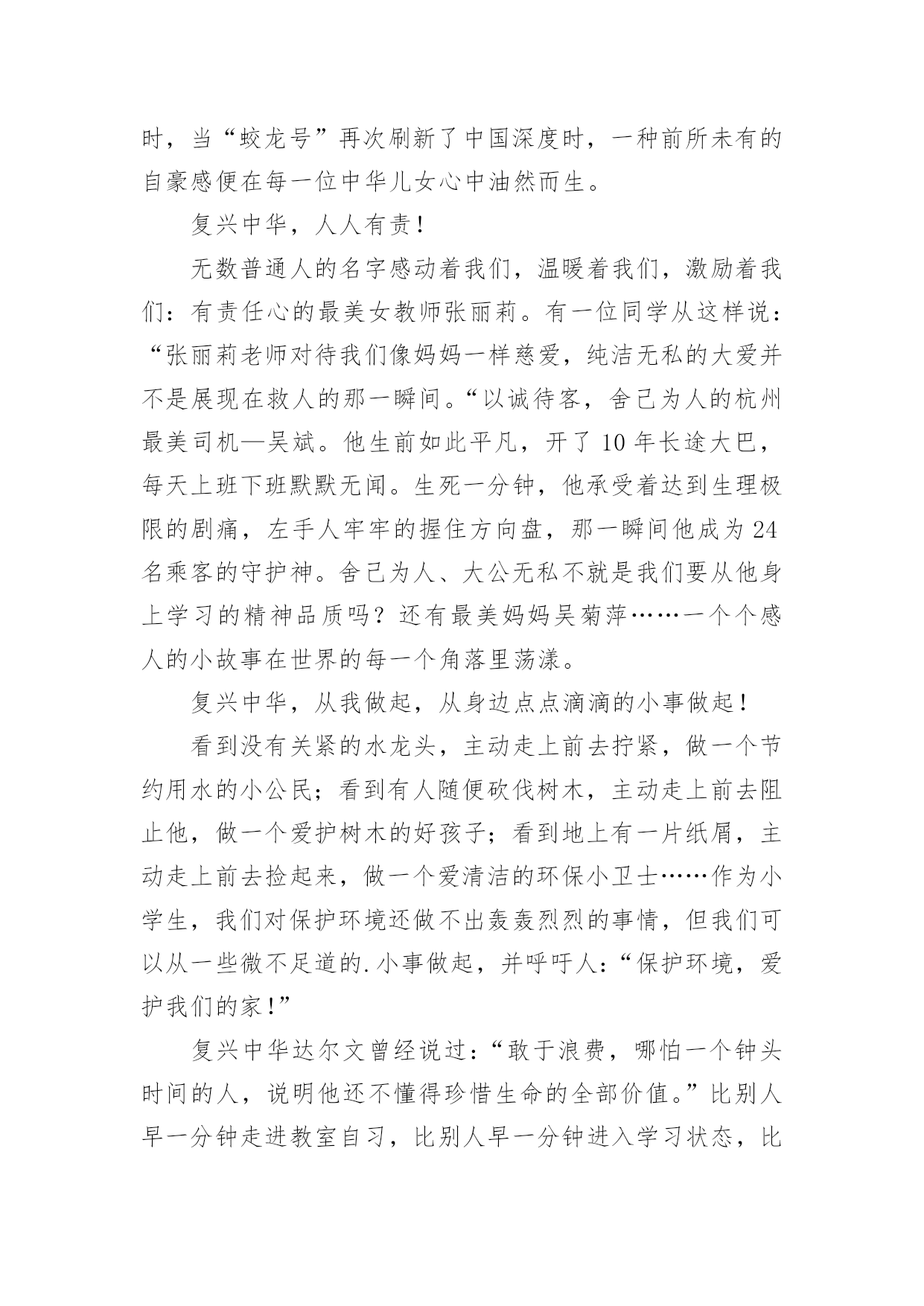 时，当“蛟龙号”再次刷新了中国深度时，一种前所未有的自豪感便在每一位中华儿女心中油然而生。

复兴中华，人人有责！

无数普通人的名字感动着我们，温暖着我们，激励着我们：有责任心的最美女教师张丽莉。有一位同学从这样说：“张丽莉老师对待我们像妈妈一样慈爱，纯洁无私的大爱并不是展现在救人的那一瞬间。“以诚待客，舍己为人的杭州最美司机—吴斌。他生前如此平凡，开了10年长途大巴，每天上班下班默默无闻。生死一分钟，他承受着达到生理极限的剧痛，左手人牢牢的握住方向盘，那一瞬间他成为24名乘客的守护神。舍己为人、大公无私不就是我们要从他身上学习的精神品质吗？还有最美妈妈吴菊萍……一个个感人的小故事在世界的每一个角落里荡漾。

复兴中华，从我做起，从身边点点滴滴的小事做起！

看到没有关紧的水龙头，主动走上前去拧紧，做一个节约用水的小公民；看到有人随便砍伐树木，主动走上前去阻止他，做一个爱护树木的好孩子；看到地上有一片纸屑，主动走上前去捡起来，做一个爱清洁的环保小卫士……作为小学生，我们对保护环境还做不出轰轰烈烈的事情，但我们可以从一些微不足道的.小事做起，并呼吁人：“保护环境，爱护我们的家！”

复兴中华达尔文曾经说过：“敢于浪费，哪怕一个钟头时间的人，说明他还不懂得珍惜生命的全部价值。”比别人早一分钟走进教室自习，比别人早一分钟进入学习状态，比